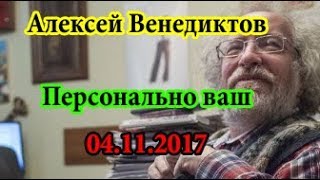 Алексей Венедиктов

Персонально ваш

04.11.2017